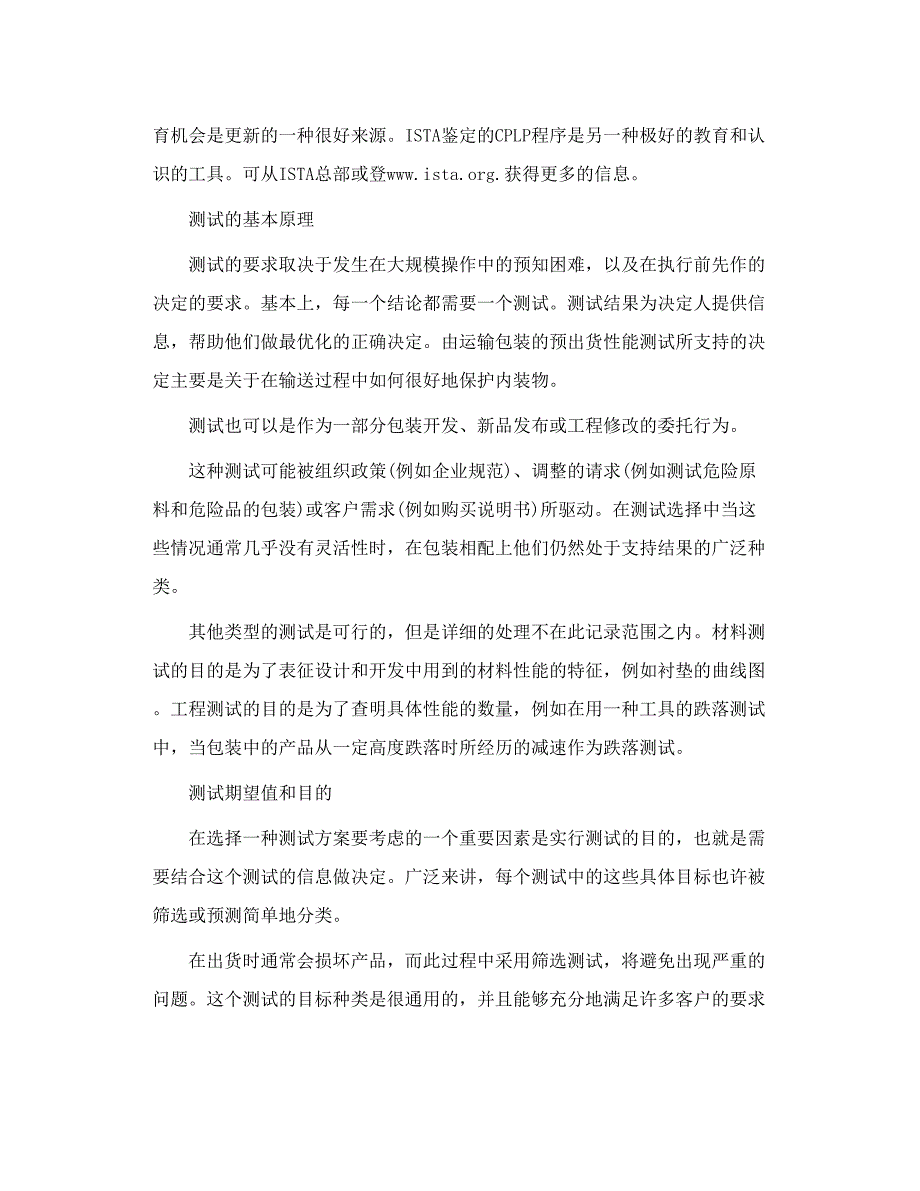 育机会是更新的一种很好来源。ISTA鉴定的CPLP程序是另一种极好的教育和认识的工具。可从ISTA总部或登www.ista.org.获得更多的信息。

测试的基本原理

测试的要求取决于发生在大规模操作中的预知困难，以及在执行前先作的决定的要求。基本上，每一个结论都需要一个测试。测试结果为决定人提供信息，帮助他们做最优化的正确决定。由运输包装的预出货性能测试所支持的决定主要是关于在输送过程中如何很好地保护内装物。

测试也可以是作为一部分包装开发、新品发布或工程修改的委托行为。

这种测试可能被组织政策(例如企业规范)、调整的请求(例如测试危险原料和危险品的包装)或客户需求(例如购买说明书)所驱动。在测试选择中当这些情况通常几乎没有灵活性时，在包装相配上他们仍然处于支持结果的广泛种类。

其他类型的测试是可行的，但是详细的处理不在此记录范围之内。材料测试的目的是为了表征设计和开发中用到的材料性能的特征，例如衬垫的曲线图。工程测试的目的是为了查明具体性能的数量，例如在用一种工具的跌落测试中，当包装中的产品从一定高度跌落时所经历的减速作为跌落测试。

测试期望值和目的

在选择一种测试方案要考虑的一个重要因素是实行测试的目的，也就是需要结合这个测试的信息做决定。广泛来讲，每个测试中的这些具体目标也许被筛选或预测简单地分类。

在出货时通常会损坏产品，而此过程中采用筛选测试，将避免出现严重的问题。这个测试的目标种类是很通用的，并且能够充分地满足许多客户的要求